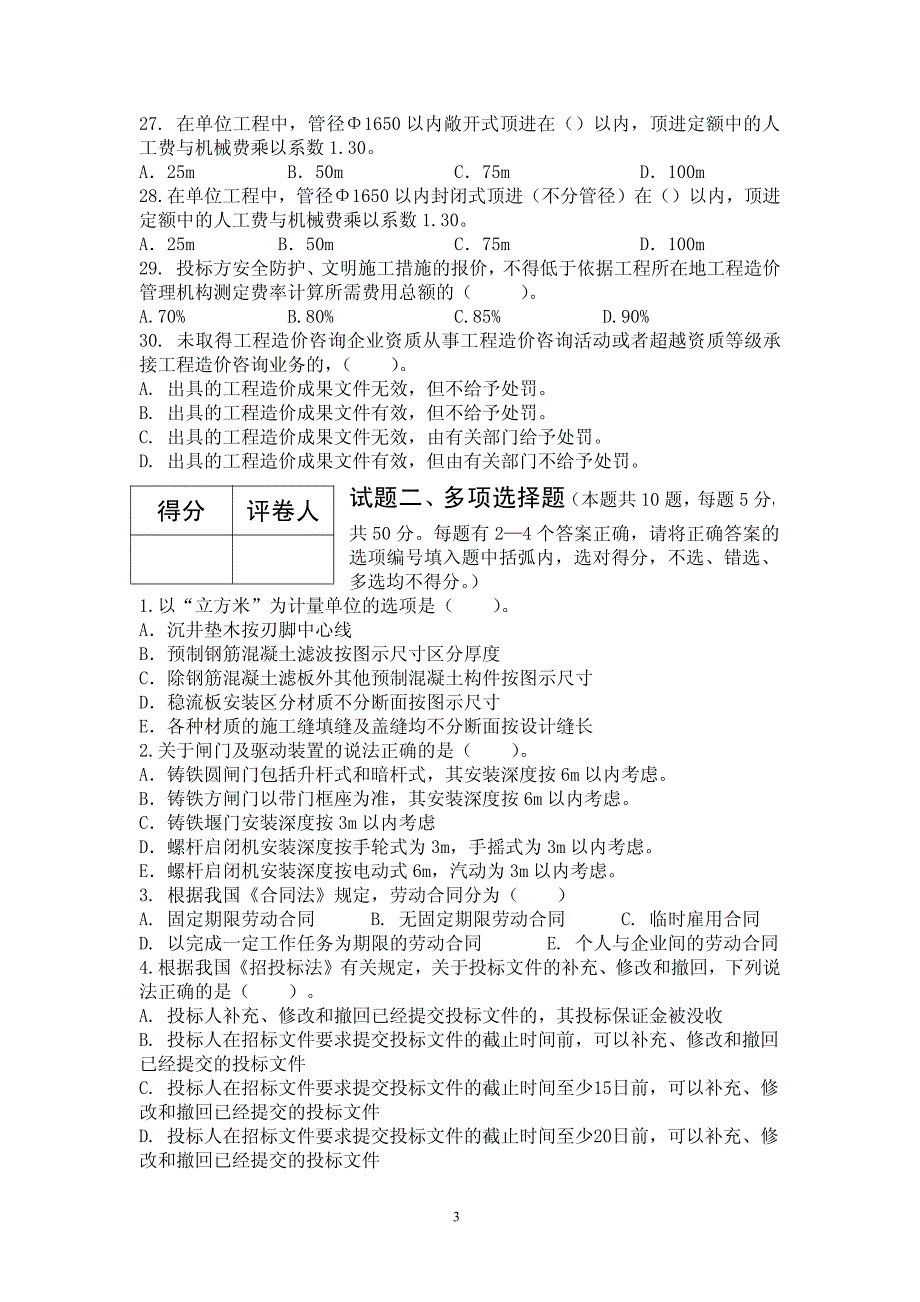 27. 在单位工程中，管径Φ1650 以内敞开式顶进在（）以内，顶进定额中的人工费与机械费乘以系数 1.30。
A. 25m　　B. 50m　　C. 75m　　D. 100m
28.在单位工程中，管径Φ1650 以内封闭式顶进（不分管径）在（）以内，顶进定额中的人工费与机械费乘以系数 1.30。
A. 25m　　B. 50m　　C. 75m　　D. 100m
29. 投标方安全防护、文明施工措施的报价，不得低于依据工程所在地工程造价管理机构测定费率计算所需费用总额的（　　）。
A.70%　　B.80%　　C.85%　　D.90%
30. 未取得工程造价咨询企业资质从事工程造价咨询活动或者超越资质等级承接工程造价咨询业务的，（　　）。
A. 出具的工程造价成果文件无效，但不给予处罚。
B. 出具的工程造价成果文件有效，但不给予处罚。
C. 出具的工程造价成果文件无效，由有关部门给予处罚。
D. 出具的工程造价成果文件有效，但由有关部门不给予处罚。

| 得分 | 评卷人 |
|---|---|
| | |

试题二、多项选择题（本题共 10 题，每题 5 分，共 50 分。每题有 2—4 个答案正确，请将正确答案的选项编号填入题中括弧内，选对得分，不选、错选、多选均不得分。）
1.以“立方米”为计量单位的选项是（　　）。
A. 沉井垫木按刃脚中心线
B. 预制钢筋混凝土滤波按图示尺寸区分厚度
C. 除钢筋混凝土滤板外其他预制混凝土构件按图示尺寸
D. 稳流板安装区分材质不分断面按图示尺寸
E. 各种材质的施工缝填缝及盖缝均不分断面按设计缝长
2.关于闸门及驱动装置的说法正确的是（　　）。
A. 铸铁圆闸门包括升杆式和暗杆式，其安装深度按 6m 以内考虑。
B. 铸铁方闸门以带门框座为准，其安装深度按 6m 以内考虑。
C. 铸铁堰门安装深度按 3m 以内考虑
D. 螺杆启闭机安装深度按手轮式为 3m，手摇式为 3m 以内考虑。
E. 螺杆启闭机安装深度按电动式 6m，汽动为 3m 以内考虑。
3. 根据我国《合同法》规定，劳动合同分为（　　）
A. 固定期限劳动合同　　B. 无固定期限劳动合同　　C. 临时雇用合同
D. 以完成一定工作任务为期限的劳动合同　　E. 个人与企业间的劳动合同
4.根据我国《招投标法》有关规定，关于投标文件的补充、修改和撤回，下列说法正确的是（　　）。
A. 投标人补充、修改和撤回已经提交投标文件的，其投标保证金被没收
B. 投标人在招标文件要求提交投标文件的截止时间前，可以补充、修改和撤回已经提交的投标文件
C. 投标人在招标文件要求提交投标文件的截止时间至少15日前，可以补充、修改和撤回已经提交的投标文件
D. 投标人在招标文件要求提交投标文件的截止时间至少20日前，可以补充、修改和撤回已经提交的投标文件

3